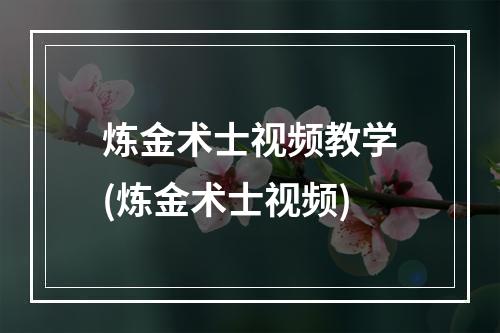 炼金术士视频教学
(炼金术士视频)